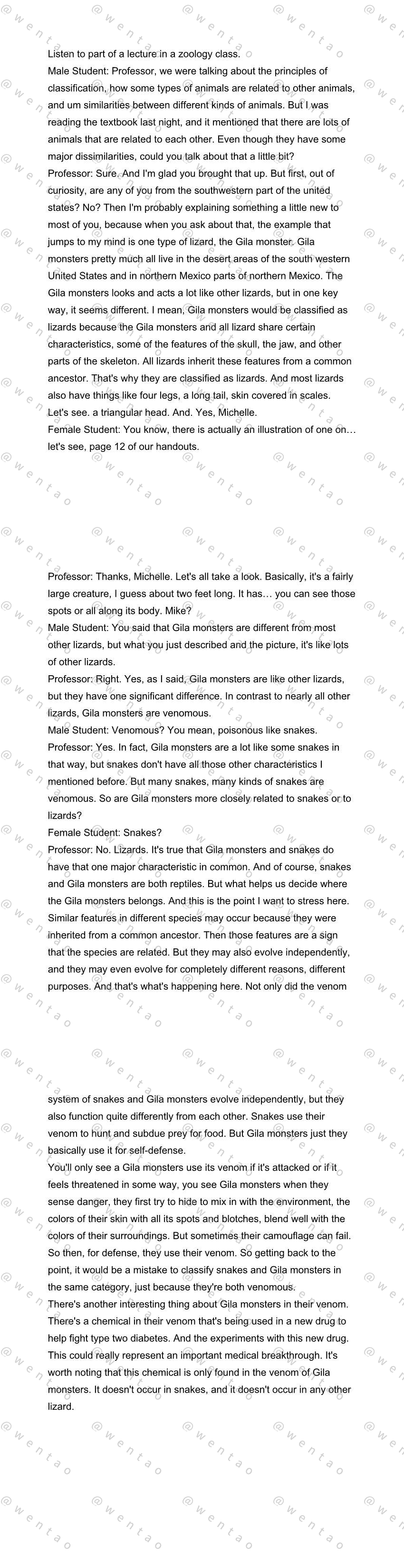 Listen to part of a lecture in a zoology class.
Male Student: Professor, we were talking about the principles of classification, how some types of animals are related to other animals, and um similarities between different kinds of animals. But I was reading the textbook last night, and it mentioned that there are lots of animals that are related to each other. Even though they have some major dissimilarities, could you talk about that a little bit?
Professor: Sure. And I'm glad you brought that up. But first, out of curiosity, are any of you from the southwestern part of the united states? No? Then I'm probably explaining something a little new to most of you, because when you ask about that, the example that jumps to my mind is one type of lizard, the Gila monster. Gila monsters pretty much all live in the desert areas of the south western United States and in northern Mexico parts of northern Mexico. The Gila monsters looks and acts a lot like other lizards, but in one key way, it seems different. I mean, Gila monsters would be classified as lizards because the Gila monsters and all lizard share certain characteristics, some of the features of the skull, the jaw, and other parts of the skeleton. All lizards inherit these features from a common ancestor. That's why they are classified as lizards. And most lizards also have things like four legs, a long tail, skin covered in scales. Let's see. a triangular head. And. Yes, Michelle.
Female Student: You know, there is actually an illustration of one on… let's see, page 12 of our handouts.

Professor: Thanks, Michelle. Let's all take a look. Basically, it's a fairly large creature, I guess about two feet long. It has… you can see those spots or all along its body. Mike?
Male Student: You said that Gila monsters are different from most other lizards, but what you just described and the picture, it's like lots of other lizards.
Professor: Right. Yes, as I said, Gila monsters are like other lizards, but they have one significant difference. In contrast to nearly all other lizards, Gila monsters are venomous.
Male Student: Venomous? You mean, poisonous like snakes.
Professor: Yes. In fact, Gila monsters are a lot like some snakes in that way, but snakes don't have all those other characteristics I mentioned before. But many snakes, many kinds of snakes are venomous. So are Gila monsters more closely related to snakes or to lizards?
Female Student: Snakes?
Professor: No. Lizards. It's true that Gila monsters and snakes do have that one major characteristic in common. And of course, snakes and Gila monsters are both reptiles. But what helps us decide where the Gila monsters belongs. And this is the point I want to stress here. Similar features in different species may occur because they were inherited from a common ancestor. Then those features are a sign that the species are related. But they may also evolve independently, and they may even evolve for completely different reasons, different purposes. And that's what's happening here. Not only did the venom

system of snakes and Gila monsters evolve independently, but they also function quite differently from each other. Snakes use their venom to hunt and subdue prey for food. But Gila monsters just they basically use it for self-defense.
You'll only see a Gila monsters use its venom if it's attacked or if it feels threatened in some way, you see Gila monsters when they sense danger, they first try to hide to mix in with the environment, the colors of their skin with all its spots and blotches, blend well with the colors of their surroundings. But sometimes their camouflage can fail. So then, for defense, they use their venom. So getting back to the point, it would be a mistake to classify snakes and Gila monsters in the same category, just because they're both venomous.
There's another interesting thing about Gila monsters in their venom. There's a chemical in their venom that's being used in a new drug to help fight type two diabetes. And the experiments with this new drug. This could really represent an important medical breakthrough. It's worth noting that this chemical is only found in the venom of Gila monsters. It doesn't occur in snakes, and it doesn't occur in any other lizard.